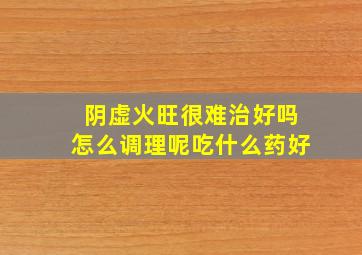 阴虚火旺很难治好吗
怎么调理呢吃什么药好